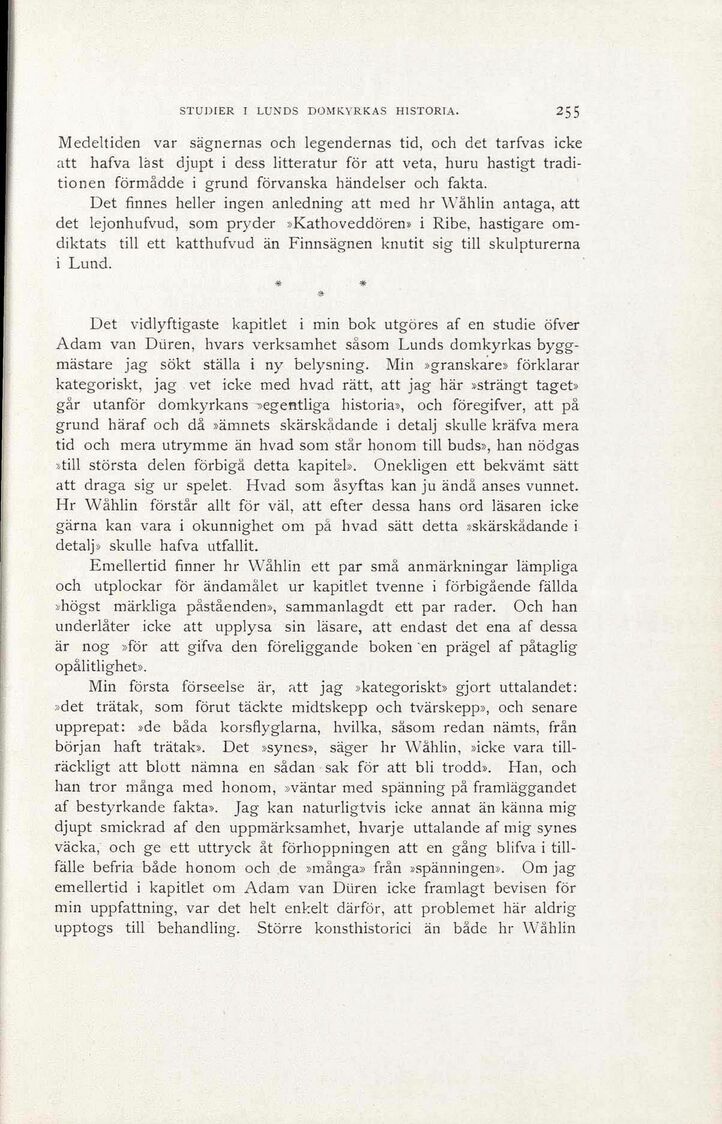 STUDIER I LUNDS DOMKYRKAS HISTORIA. 255

Medeltiden var sägnernas och legendernas tid, och det tarfvas icke att hafva läst djupt i dess litteratur för att veta, huru hastigt traditionen förmådde i grund förvanska händelser och fakta.

Det finnes heller ingen anledning att med hr Wåhlin antaga, att det lejonhufvud, som pryder »Kathoveddören» i Ribe, hastigare omdiktats till ett katthufvud än Finnsägnen knutit sig till skulpturerna i Lund.

* * *

Det vidlyftigaste kapitlet i min bok utgöres af en studie öfver Adam van Düren, hvars verksamhet såsom Lunds domkyrkas byggmästare jag sökt ställa i ny belysning. Min »granskare» förklarar kategoriskt, jag vet icke med hvad rätt, att jag här »strängt taget» går utanför domkyrkans »egentliga historia», och föregifver, att på grund häraf och då »ämnets skärskådande i detalj skulle kräfva mera tid och mera utrymme än hvad som står honom till buds», han nödgas »till största delen förbigå detta kapitel». Onekligen ett bekvämt sätt att draga sig ur spelet. Hvad som åsyftas kan ju ändå anses vunnet. Hr Wåhlin förstår allt för väl, att efter dessa hans ord läsaren icke gärna kan vara i okunnighet om på hvad sätt detta »skärskådande i detalj» skulle hafva utfallit.

Emellertid finner hr Wåhlin ett par små anmärkningar lämpliga och utplockar för ändamålet ur kapitlet tvenne i förbigående fällda »högst märkliga påståenden», sammanlagdt ett par rader. Och han underlåter icke att upplysa sin läsare, att endast det ena af dessa är nog »för att gifva den föreliggande boken en prägel af påtaglig opålitlighet».

Min första förseelse är, att jag »kategoriskt» gjort uttalandet: »det trätak, som förut täckte midtskepp och tvärskepp», och senare upprepat: »de båda korsflyglarna, hvilka, såsom redan nämts, från början haft trätak». Det »synes», säger hr Wåhlin, »icke vara tillräckligt att blott nämna en sådan sak för att bli trodd». Han, och han tror många med honom, »väntar med spänning på framläggandet af bestyrkande fakta». Jag kan naturligtvis icke annat än känna mig djupt smickrad af den uppmärksamhet, hvarje uttalande af mig synes väcka, och ge ett uttryck åt förhoppningen att en gång blifva i tillfälle befria både honom och de »många» från »spänningen». Om jag emellertid i kapitlet om Adam van Düren icke framlagt bevisen för min uppfattning, var det helt enkelt därför, att problemet här aldrig upptogs till behandling. Större konsthistorici än både hr Wåhlin